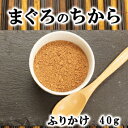 まぐろのちから

ふりかけ　40g